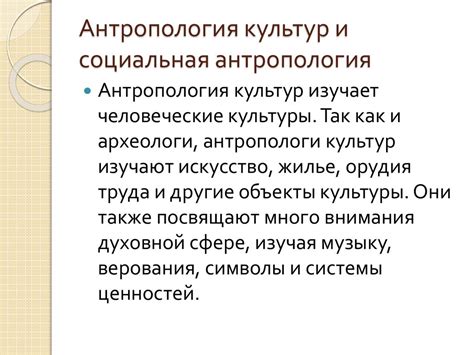 Антропология культур и социальная антропология

Антропология культур изучает человеческие культуры. Так как и археологи, антропологи культур изучают искусство, жилье, орудия труда и другие объекты культуры. Они также посвящают много внимания духовной сфере, изучая музыку, верования, символы и системы ценностей.